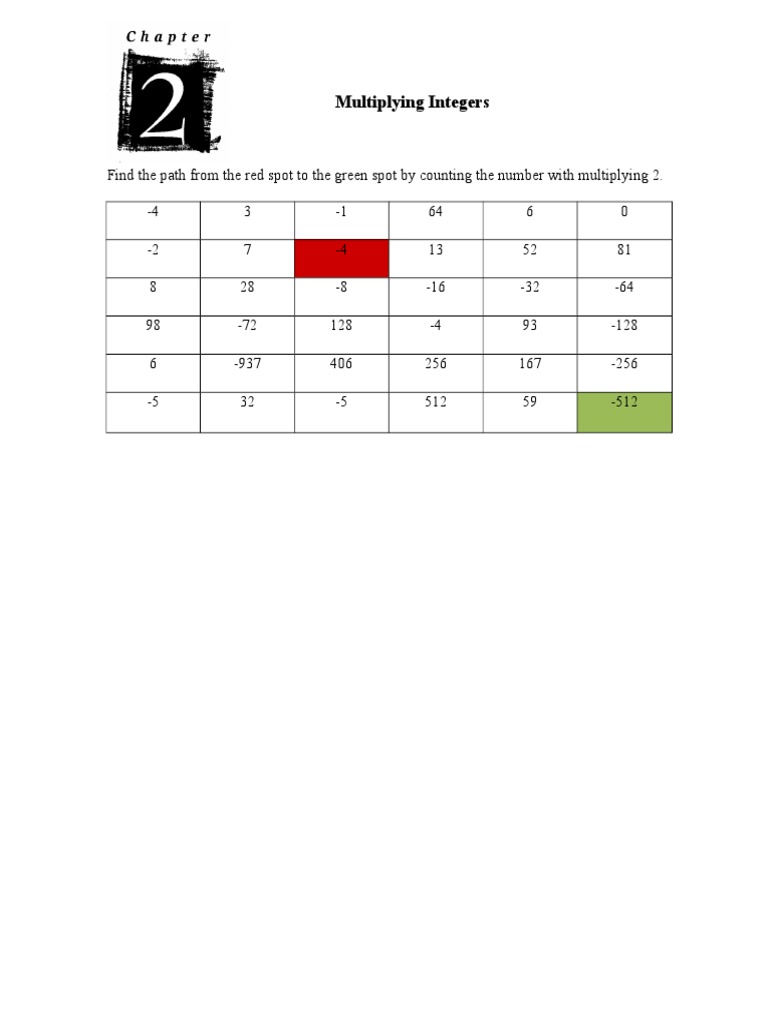 Chapter
2

Multiplying Integers

Find the path from the red spot to the green spot by counting the number with multiplying 2.

| -4 | 3 | -1 | 64 | 6 | 0 |
|---|---|---|---|---|---|
| -2 | 7 | -4 | 13 | 52 | 81 |
| 8 | 28 | -8 | -16 | -32 | -64 |
| 98 | -72 | 128 | -4 | 93 | -128 |
| 6 | -937 | 406 | 256 | 167 | -256 |
| -5 | 32 | -5 | 512 | 59 | -512 |